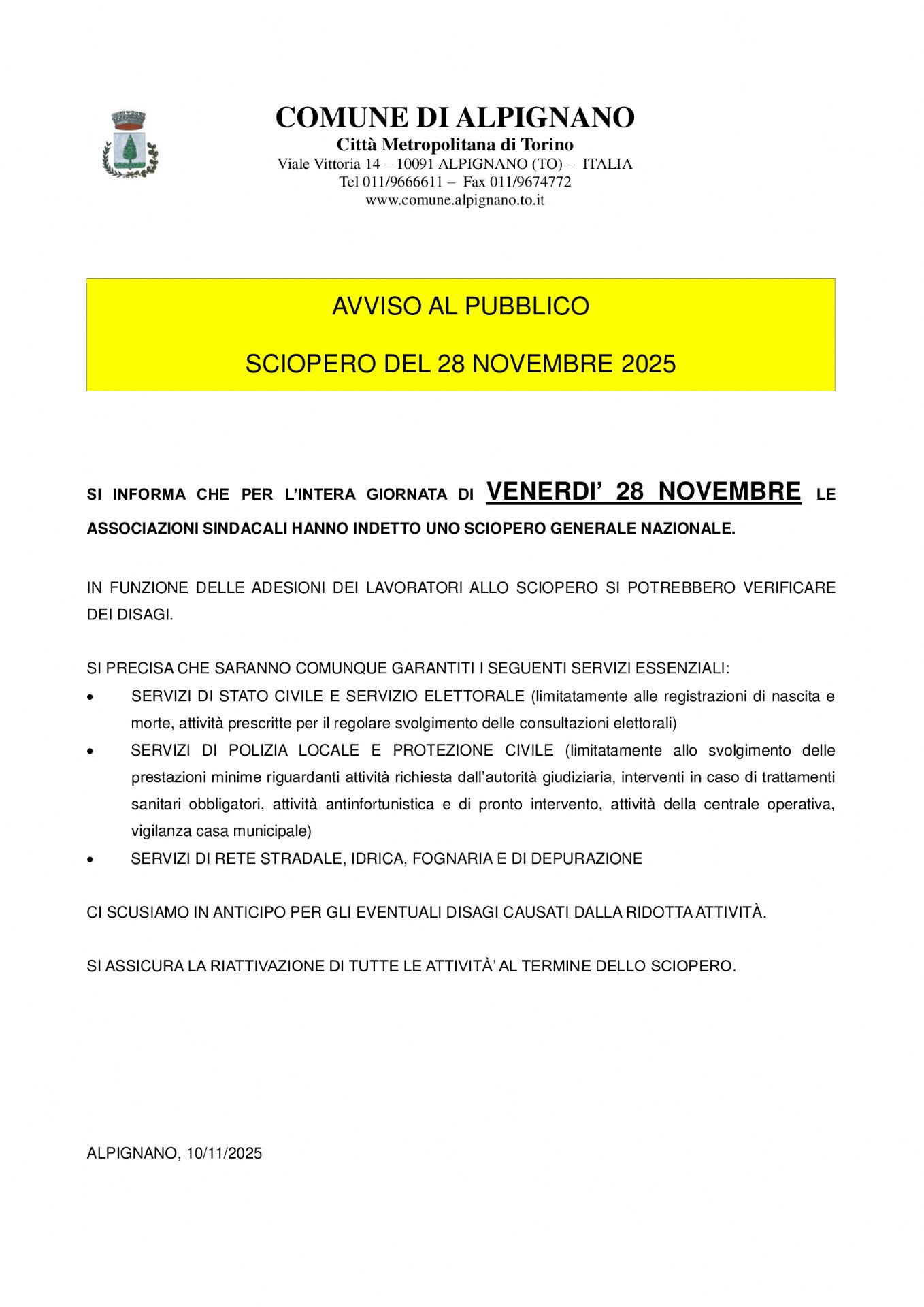 COMUNE DI ALPIGNANO
Città Metropolitana di Torino
Viale Vittoria 14 – 10091 ALPIGNANO (TO) – ITALIA
Tel 011/9666611 – Fax 011/9674772
www.comune.alpignano.to.it

AVVISO AL PUBBLICO

SCIOPERO DEL 28 NOVEMBRE 2025

SI INFORMA CHE PER L'INTERA GIORNATA DI VENERDI' 28 NOVEMBRE LE ASSOCIAZIONI SINDACALI HANNO INDETTO UNO SCIOPERO GENERALE NAZIONALE.

IN FUNZIONE DELLE ADESIONI DEI LAVORATORI ALLO SCIOPERO SI POTREBBERO VERIFICARE DEI DISAGI.

SI PRECISA CHE SARANNO COMUNQUE GARANTITI I SEGUENTI SERVIZI ESSENZIALI:
• SERVIZI DI STATO CIVILE E SERVIZIO ELETTORALE (limitatamente alle registrazioni di nascita e morte, attività prescritte per il regolare svolgimento delle consultazioni elettorali)
• SERVIZI DI POLIZIA LOCALE E PROTEZIONE CIVILE (limitatamente allo svolgimento delle prestazioni minime riguardanti attività richiesta dall'autorità giudiziaria, interventi in caso di trattamenti sanitari obbligatori, attività antinfortunistica e di pronto intervento, attività della centrale operativa, vigilanza casa municipale)
• SERVIZI DI RETE STRADALE, IDRICA, FOGNARIA E DI DEPURAZIONE

CI SCUSIAMO IN ANTICIPO PER GLI EVENTUALI DISAGI CAUSATI DALLA RIDOTTA ATTIVITÀ.

SI ASSICURA LA RIATTIVAZIONE DI TUTTE LE ATTIVITÀ' AL TERMINE DELLO SCIOPERO.

ALPIGNANO, 10/11/2025